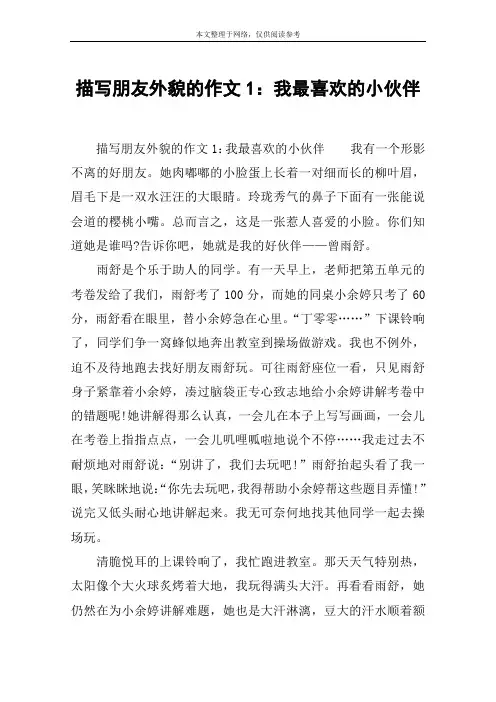 本文整理于网络，仅供阅读参考

描写朋友外貌的作文 1：我最喜欢的小伙伴

描写朋友外貌的作文 1：我最喜欢的小伙伴　　我有一个形影不离的好朋友。她肉嘟嘟的小脸蛋上长着一对细而长的柳叶眉，眉毛下是一双水汪汪的大眼睛。玲珑秀气的鼻子下面有一张能说会道的樱桃小嘴。总而言之，这是一张惹人喜爱的小脸。你们知道她是谁吗?告诉你吧，她就是我的好伙伴——曾雨舒。

雨舒是个乐于助人的同学。有一天早上，老师把第五单元的考卷发给了我们，雨舒考了 100 分，而她的同桌小余婷只考了 60 分，雨舒看在眼里，替小余婷急在心里。“丁零零……”下课铃响了，同学们争一窝蜂似地奔出教室到操场做游戏。我也不例外，迫不及待地跑去找好朋友雨舒玩。可往雨舒座位一看，只见雨舒身子紧靠着小余婷，凑过脑袋正专心致志地给小余婷讲解考卷中的错题呢!她讲解得那么认真，一会儿在本子上写写画画，一会儿在考卷上指指点点，一会儿叽哩呱啦地说个不停……我走过去不耐烦地对雨舒说：“别讲了，我们去玩吧!”雨舒抬起头看了我一眼，笑眯眯地说：“你先去玩吧，我得帮助小余婷帮这些题目弄懂!”说完又低头耐心地讲解起来。我无可奈何地找其他同学一起去操场玩。

清脆悦耳的上课铃响了，我忙跑进教室。那天天气特别热，太阳像个大火球炙烤着大地，我玩得满头大汗。再看看雨舒，她仍然在为小余婷讲解难题，她也是大汗淋漓，豆大的汗水顺着额